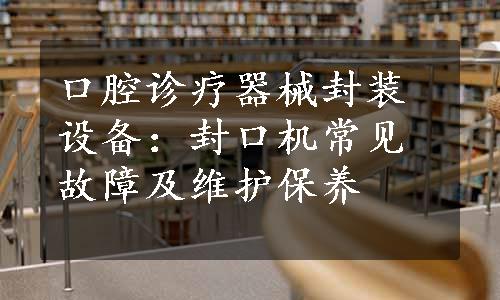 口腔诊疗器械封装设备：封口机常见故障及维护保养